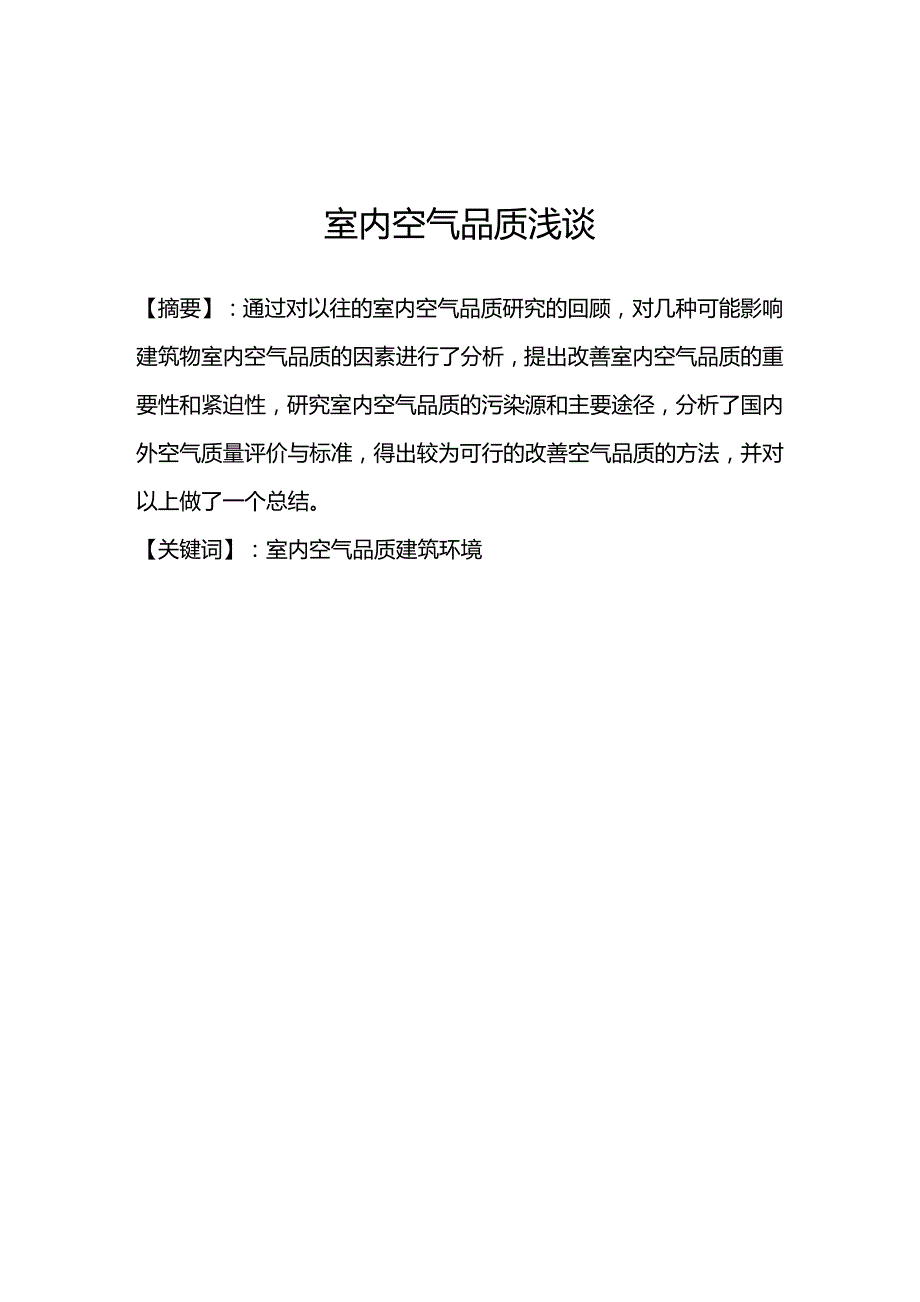 室内空气品质浅谈

【摘要】：通过对以往的室内空气品质研究的回顾，对几种可能影响建筑物室内空气品质的因素进行了分析，提出改善室内空气品质的重要性和紧迫性，研究室内空气品质的污染源和主要途径，分析了国内外空气质量评价与标准，得出较为可行的改善空气品质的方法，并对以上做了一个总结。

【关键词】：室内空气品质建筑环境